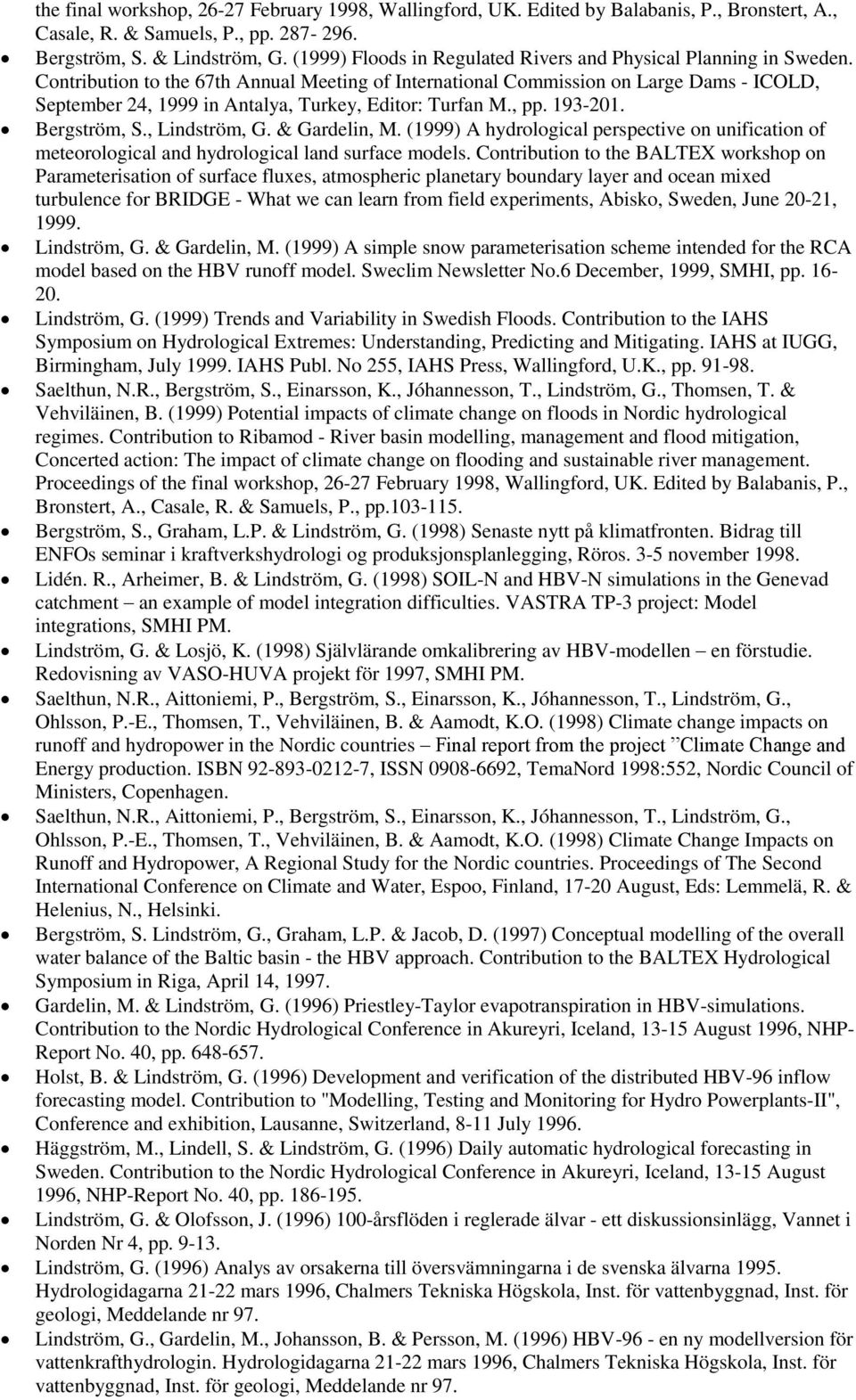 the final workshop, 26-27 February 1998, Wallingford, UK. Edited by Balabanis, P., Bronstert, A., Casale, R. & Samuels, P., pp. 287- 296.

• Bergström, S. & Lindström, G. (1999) Floods in Regulated Rivers and Physical Planning in Sweden. Contribution to the 67th Annual Meeting of International Commission on Large Dams - ICOLD, September 24, 1999 in Antalya, Turkey, Editor: Turfan M., pp. 193-201.
• Bergström, S., Lindström, G. & Gardelin, M. (1999) A hydrological perspective on unification of meteorological and hydrological land surface models. Contribution to the BALTEX workshop on Parameterisation of surface fluxes, atmospheric planetary boundary layer and ocean mixed turbulence for BRIDGE - What we can learn from field experiments, Abisko, Sweden, June 20-21, 1999.
• Lindström, G. & Gardelin, M. (1999) A simple snow parameterisation scheme intended for the RCA model based on the HBV runoff model. Sweclim Newsletter No.6 December, 1999, SMHI, pp. 16-20.
• Lindström, G. (1999) Trends and Variability in Swedish Floods. Contribution to the IAHS Symposium on Hydrological Extremes: Understanding, Predicting and Mitigating. IAHS at IUGG, Birmingham, July 1999. IAHS Publ. No 255, IAHS Press, Wallingford, U.K., pp. 91-98.
• Saelthun, N.R., Bergström, S., Einarsson, K., Jóhannesson, T., Lindström, G., Thomsen, T. & Vehviläinen, B. (1999) Potential impacts of climate change on floods in Nordic hydrological regimes. Contribution to Ribamod - River basin modelling, management and flood mitigation, Concerted action: The impact of climate change on flooding and sustainable river management. Proceedings of the final workshop, 26-27 February 1998, Wallingford, UK. Edited by Balabanis, P., Bronstert, A., Casale, R. & Samuels, P., pp.103-115.
• Bergström, S., Graham, L.P. & Lindström, G. (1998) Senaste nytt på klimatfronten. Bidrag till ENFOs seminar i kraftverkshydrologi og produksjonsplanlegging, Röros. 3-5 november 1998.
• Lidén. R., Arheimer, B. & Lindström, G. (1998) SOIL-N and HBV-N simulations in the Genevad catchment – an example of model integration difficulties. VASTRA TP-3 project: Model integrations, SMHI PM.
• Lindström, G. & Losjö, K. (1998) Självlärande omkalibrering av HBV-modellen – en förstudie. Redovisning av VASO-HUVA projekt för 1997, SMHI PM.
• Saelthun, N.R., Aittoniemi, P., Bergström, S., Einarsson, K., Jóhannesson, T., Lindström, G., Ohlsson, P.-E., Thomsen, T., Vehviläinen, B. & Aamodt, K.O. (1998) Climate change impacts on runoff and hydropower in the Nordic countries – Final report from the project ”Climate Change and Energy production. ISBN 92-893-0212-7, ISSN 0908-6692, TemaNord 1998:552, Nordic Council of Ministers, Copenhagen.
• Saelthun, N.R., Aittoniemi, P., Bergström, S., Einarsson, K., Jóhannesson, T., Lindström, G., Ohlsson, P.-E., Thomsen, T., Vehviläinen, B. & Aamodt, K.O. (1998) Climate Change Impacts on Runoff and Hydropower, A Regional Study for the Nordic countries. Proceedings of The Second International Conference on Climate and Water, Espoo, Finland, 17-20 August, Eds: Lemmelä, R. & Helenius, N., Helsinki.
• Bergström, S. Lindström, G., Graham, L.P. & Jacob, D. (1997) Conceptual modelling of the overall water balance of the Baltic basin - the HBV approach. Contribution to the BALTEX Hydrological Symposium in Riga, April 14, 1997.
• Gardelin, M. & Lindström, G. (1996) Priestley-Taylor evapotranspiration in HBV-simulations. Contribution to the Nordic Hydrological Conference in Akureyri, Iceland, 13-15 August 1996, NHP-Report No. 40, pp. 648-657.
• Holst, B. & Lindström, G. (1996) Development and verification of the distributed HBV-96 inflow forecasting model. Contribution to "Modelling, Testing and Monitoring for Hydro Powerplants-II", Conference and exhibition, Lausanne, Switzerland, 8-11 July 1996.
• Häggström, M., Lindell, S. & Lindström, G. (1996) Daily automatic hydrological forecasting in Sweden. Contribution to the Nordic Hydrological Conference in Akureyri, Iceland, 13-15 August 1996, NHP-Report No. 40, pp. 186-195.
• Lindström, G. & Olofsson, J. (1996) 100-årsflöden i reglerade älvar - ett diskussionsinlägg, Vannet i Norden Nr 4, pp. 9-13.
• Lindström, G. (1996) Analys av orsakerna till översvämningarna i de svenska älvarna 1995. Hydrologidagarna 21-22 mars 1996, Chalmers Tekniska Högskola, Inst. för vattenbyggnad, Inst. för geologi, Meddelande nr 97.
• Lindström, G., Gardelin, M., Johansson, B. & Persson, M. (1996) HBV-96 - en ny modellversion för vattenkrafthydrologin. Hydrologidagarna 21-22 mars 1996, Chalmers Tekniska Högskola, Inst. för vattenbyggnad, Inst. för geologi, Meddelande nr 97.